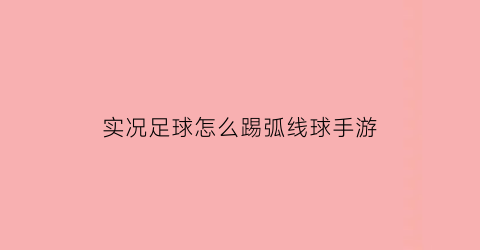 实况足球怎么踢弧线球手游